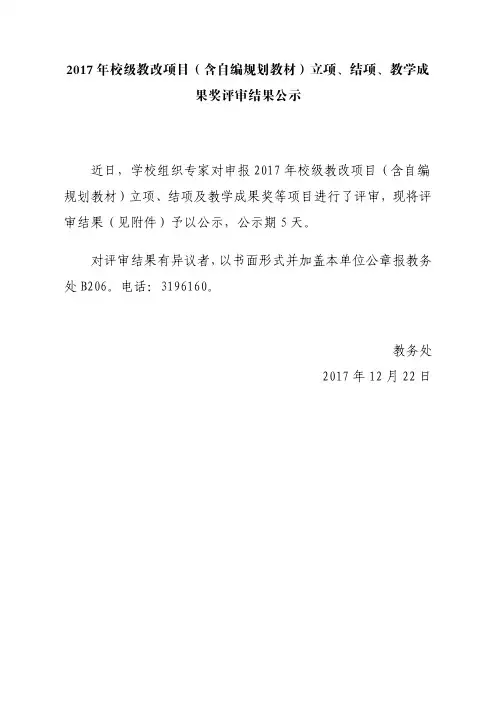 2017年校级教改项目（含自编规划教材）立项、结项、教学成果奖评审结果公示

近日，学校组织专家对申报2017年校级教改项目（含自编规划教材）立项、结项及教学成果奖等项目进行了评审，现将评审结果（见附件）予以公示，公示期5天。

对评审结果有异议者，以书面形式并加盖本单位公章报教务处B206。电话：3196160。

教务处
2017年12月22日